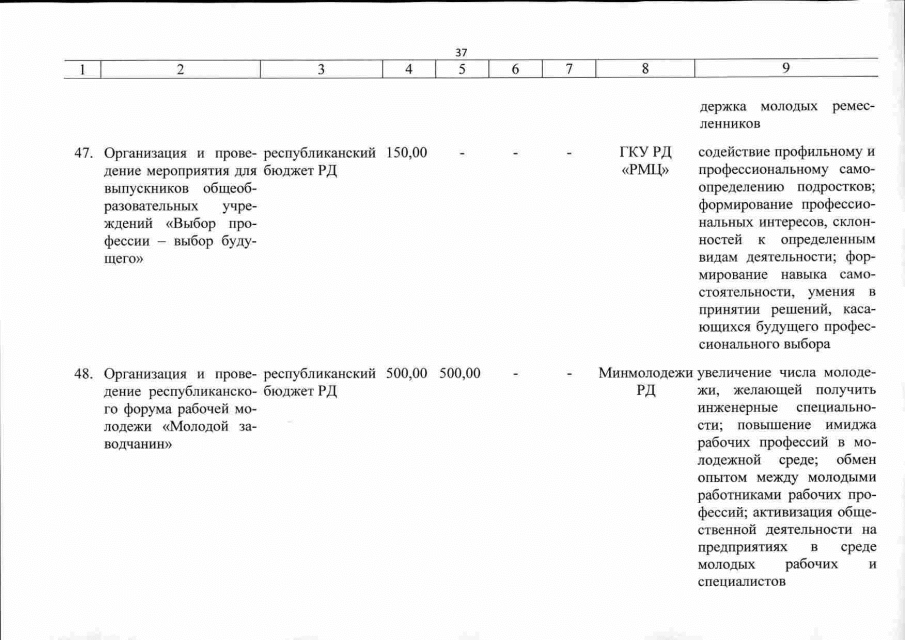 37

| 1 | 2 | 3 | 4 | 5 | 6 | 7 | 8 | 9 |
|---|---|---|---|---|---|---|---|---|
| | | | | | | | | держка молодых ремесленников |
| 47. | Организация и проведение мероприятия для выпускников общеобразовательных учреждений «Выбор профессии – выбор будущего» | республиканский бюджет РД | 150,00 | - | - | - | ГКУ РД «РМЦ» | содействие профильному и профессиональному самоопределению подростков; формирование профессиональных интересов, склонностей к определенным видам деятельности; формирование навыка самостоятельности, умения в принятии решений, касающихся будущего профессионального выбора |
| 48. | Организация и проведение республиканского форума рабочей молодежи «Молодой заводчанин» | республиканский бюджет РД | 500,00 | 500,00 | - | - | Минмолодежи РД | увеличение числа молодежи, желающей получить инженерные специальности; повышение имиджа рабочих профессий в молодежной среде; обмен опытом между молодыми работниками рабочих профессий; активизация общественной деятельности на предприятиях в среде молодых рабочих и специалистов |